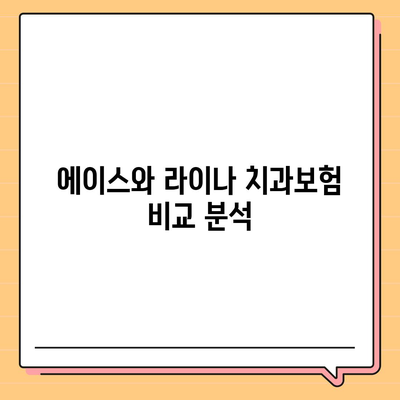 에이스와 라이나 치과보험 비교 분석